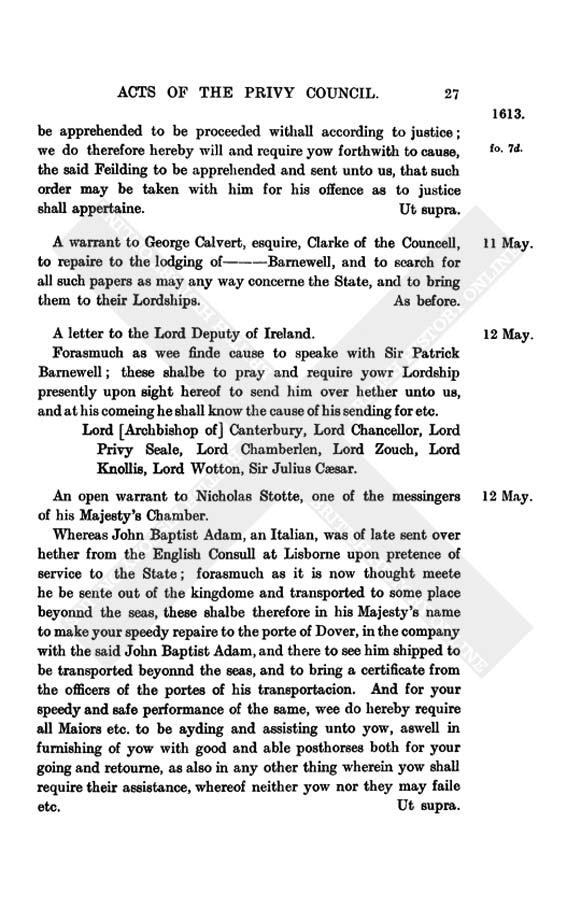 ACTS OF THE PRIVY COUNCIL. 27

1613.

fo. 7d.

be apprehended to be proceeded withall according to justice; we do therefore hereby will and require yow forthwith to cause, the said Feilding to be apprehended and sent unto us, that such order may be taken with him for his offence as to justice shall appertaine. Ut supra.

11 May.

A warrant to George Calvert, esquire, Clarke of the Councell, to repaire to the lodging of———Barnewell, and to search for all such papers as may any way concerne the State, and to bring them to their Lordships. As before.

12 May.

A letter to the Lord Deputy of Ireland.

Forasmuch as wee finde cause to speake with Sir Patrick Barnewell; these shalbe to pray and require yowr Lordship presently upon sight hereof to send him over hether unto us, and at his comeing he shall know the cause of his sending for etc.

Lord [Archbishop of] Canterbury, Lord Chancellor, Lord Privy Seale, Lord Chamberlen, Lord Zouch, Lord Knollis, Lord Wotton, Sir Julius Cæsar.

12 May.

An open warrant to Nicholas Stotte, one of the messingers of his Majesty's Chamber.

Whereas John Baptist Adam, an Italian, was of late sent over hether from the English Consull at Lisborne upon pretence of service to the State; forasmuch as it is now thought meete he be sente out of the kingdome and transported to some place beyonnd the seas, these shalbe therefore in his Majesty's name to make your speedy repaire to the porte of Dover, in the company with the said John Baptist Adam, and there to see him shipped to be transported beyonnd the seas, and to bring a certificate from the officers of the portes of his transportacion. And for your speedy and safe performance of the same, wee do hereby require all Maiors etc. to be ayding and assisting unto yow, aswell in furnishing of yow with good and able posthorses both for your going and retourne, as also in any other thing wherein yow shall require their assistance, whereof neither yow nor they may faile etc. Ut supra.